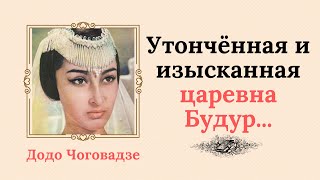 Утончённая и изысканная царевна Будур...

Додо Чоговадзе